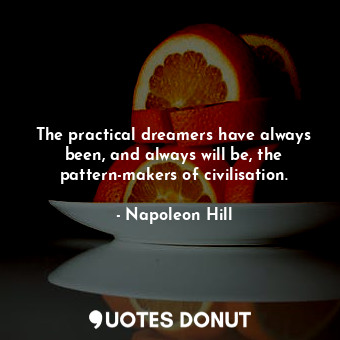 The practical dreamers have always been, and always will be, the pattern-makers of civilisation.

- Napoleon Hill

QUOTES DONUT